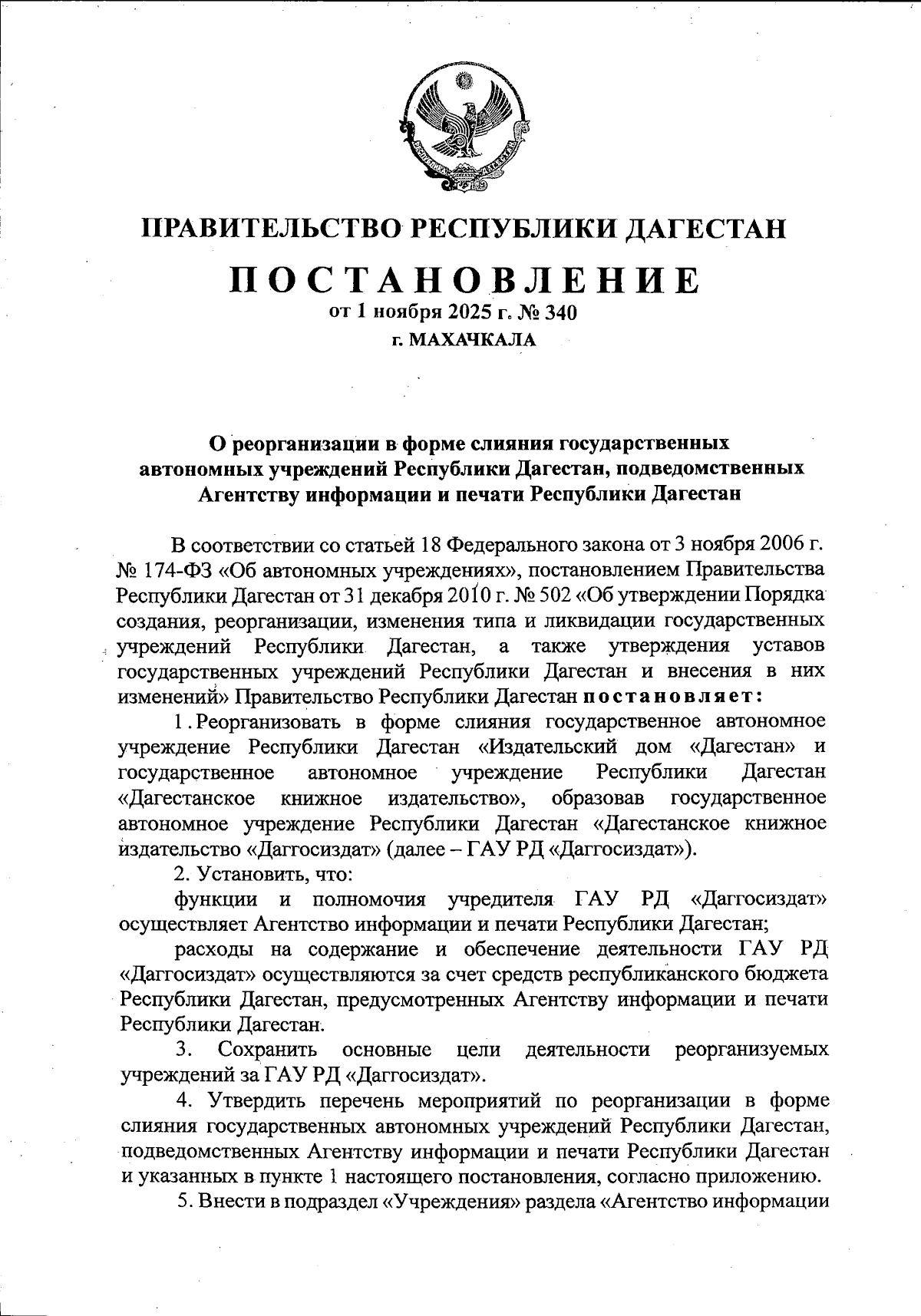 ПРАВИТЕЛЬСТВО РЕСПУБЛИКИ ДАГЕСТАН

ПОСТАНОВЛЕНИЕ
от 1 ноября 2025 г. № 340
г. МАХАЧКАЛА

О реорганизации в форме слияния государственных автономных учреждений Республики Дагестан, подведомственных Агентству информации и печати Республики Дагестан

В соответствии со статьей 18 Федерального закона от 3 ноября 2006 г. № 174-ФЗ «Об автономных учреждениях», постановлением Правительства Республики Дагестан от 31 декабря 2010 г. № 502 «Об утверждении Порядка создания, реорганизации, изменения типа и ликвидации государственных учреждений Республики Дагестан, а также утверждения уставов государственных учреждений Республики Дагестан и внесения в них изменений» Правительство Республики Дагестан постановляет:

1. Реорганизовать в форме слияния государственное автономное учреждение Республики Дагестан «Издательский дом «Дагестан» и государственное автономное учреждение Республики Дагестан «Дагестанское книжное издательство», образовав государственное автономное учреждение Республики Дагестан «Дагестанское книжное издательство «Даггосиздат» (далее – ГАУ РД «Даггосиздат»).

2. Установить, что:

функции и полномочия учредителя ГАУ РД «Даггосиздат» осуществляет Агентство информации и печати Республики Дагестан;

расходы на содержание и обеспечение деятельности ГАУ РД «Даггосиздат» осуществляются за счет средств республиканского бюджета Республики Дагестан, предусмотренных Агентству информации и печати Республики Дагестан.

3. Сохранить основные цели деятельности реорганизуемых учреждений за ГАУ РД «Даггосиздат».

4. Утвердить перечень мероприятий по реорганизации в форме слияния государственных автономных учреждений Республики Дагестан, подведомственных Агентству информации и печати Республики Дагестан и указанных в пункте 1 настоящего постановления, согласно приложению.

5. Внести в подраздел «Учреждения» раздела «Агентство информации